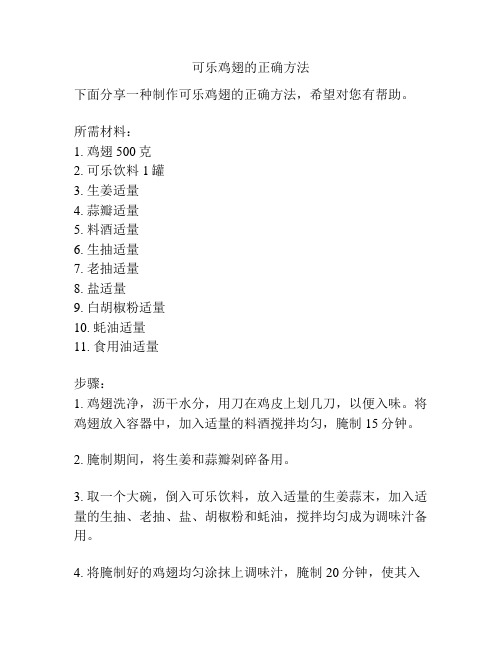 可乐鸡翅的正确方法

下面分享一种制作可乐鸡翅的正确方法，希望对您有帮助。

所需材料：
1. 鸡翅 500 克
2. 可乐饮料 1 罐
3. 生姜适量
4. 蒜瓣适量
5. 料酒适量
6. 生抽适量
7. 老抽适量
8. 盐适量
9. 白胡椒粉适量
10. 蚝油适量
11. 食用油适量

步骤：
1. 鸡翅洗净，沥干水分，用刀在鸡皮上划几刀，以便入味。将鸡翅放入容器中，加入适量的料酒搅拌均匀，腌制 15 分钟。

2. 腌制期间，将生姜和蒜瓣剁碎备用。

3. 取一个大碗，倒入可乐饮料，放入适量的生姜蒜末，加入适量的生抽、老抽、盐、胡椒粉和蚝油，搅拌均匀成为调味汁备用。

4. 将腌制好的鸡翅均匀涂抹上调味汁，腌制 20 分钟，使其入